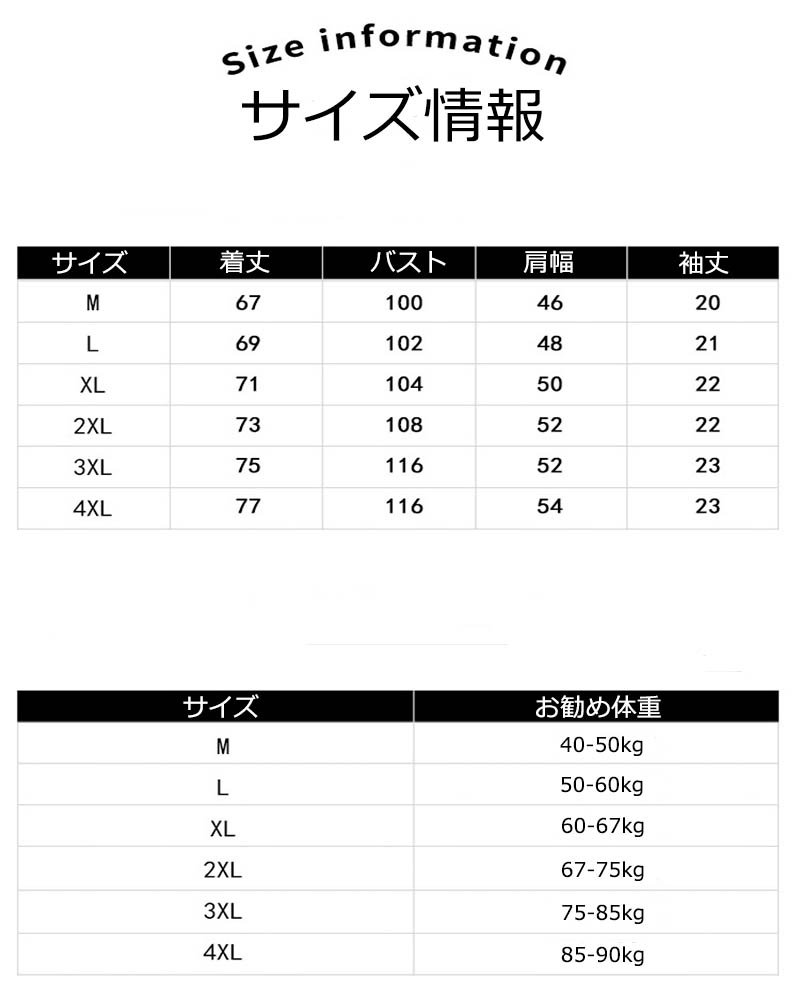 Size information

サイズ情報

| サイズ | 着丈 | バスト | 肩幅 | 袖丈 |
|---|---|---|---|---|
| M | 67 | 100 | 46 | 20 |
| L | 69 | 102 | 48 | 21 |
| XL | 71 | 104 | 50 | 22 |
| 2XL | 73 | 108 | 52 | 22 |
| 3XL | 75 | 116 | 52 | 23 |
| 4XL | 77 | 116 | 54 | 23 |

| サイズ | お勧め体重 |
|---|---|
| M | 40-50kg |
| L | 50-60kg |
| XL | 60-67kg |
| 2XL | 67-75kg |
| 3XL | 75-85kg |
| 4XL | 85-90kg |